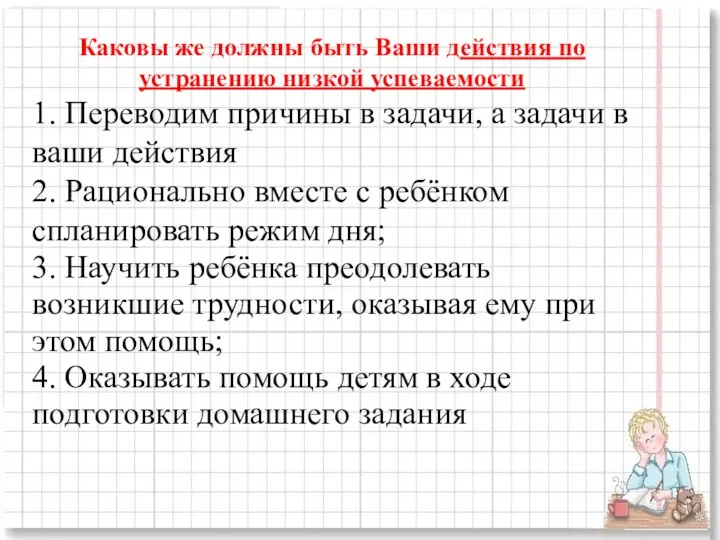 Каковы же должны быть Ваши действия по устранению низкой успеваемости

1. Переводим причины в задачи, а задачи в ваши действия
2. Рационально вместе с ребёнком спланировать режим дня;
3. Научить ребёнка преодолевать возникшие трудности, оказывая ему при этом помощь;
4. Оказывать помощь детям в ходе подготовки домашнего задания